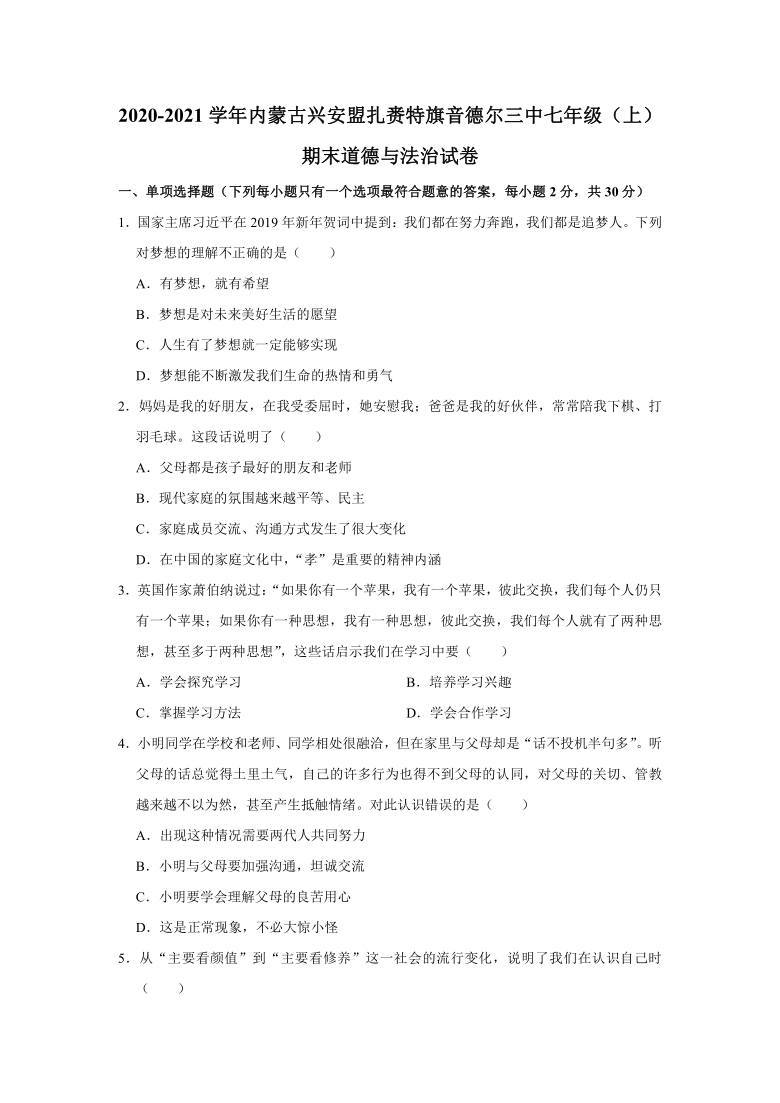 2020-2021 学年内蒙古兴安盟扎赉特旗音德尔三中七年级（上）期末道德与法治试卷

一、单项选择题（下列每小题只有一个选项最符合题意的答案，每小题 2 分，共 30 分）

1．国家主席习近平在 2019 年新年贺词中提到：我们都在努力奔跑，我们都是追梦人。下列对梦想的理解不正确的是（　　）

A．有梦想，就有希望

B．梦想是对未来美好生活的愿望

C．人生有了梦想就一定能够实现

D．梦想能不断激发我们生命的热情和勇气

2．妈妈是我的好朋友，在我受委屈时，她安慰我；爸爸是我的好伙伴，常常陪我下棋、打羽毛球。这段话说明了（　　）

A．父母都是孩子最好的朋友和老师

B．现代家庭的氛围越来越平等、民主

C．家庭成员交流、沟通方式发生了很大变化

D．在中国的家庭文化中，“孝”是重要的精神内涵

3．英国作家萧伯纳说过：“如果你有一个苹果，我有一个苹果，彼此交换，我们每个人仍只有一个苹果；如果你有一种思想，我有一种思想，彼此交换，我们每个人就有了两种思想，甚至多于两种思想”，这些话启示我们在学习中要（　　）

A．学会探究学习　　B．培养学习兴趣

C．掌握学习方法　　D．学会合作学习

4．小明同学在学校和老师、同学相处很融洽，但在家里与父母却是“话不投机半句多”。听父母的话总觉得土里土气，自己的许多行为也得不到父母的认同，对父母的关切、管教越来越不以为然，甚至产生抵触情绪。对此认识错误的是（　　）

A．出现这种情况需要两代人共同努力

B．小明与父母要加强沟通，坦诚交流

C．小明要学会理解父母的良苦用心

D．这是正常现象，不必大惊小怪

5．从“主要看颜值”到“主要看修养”这一社会的流行变化，说明了我们在认识自己时（　　）